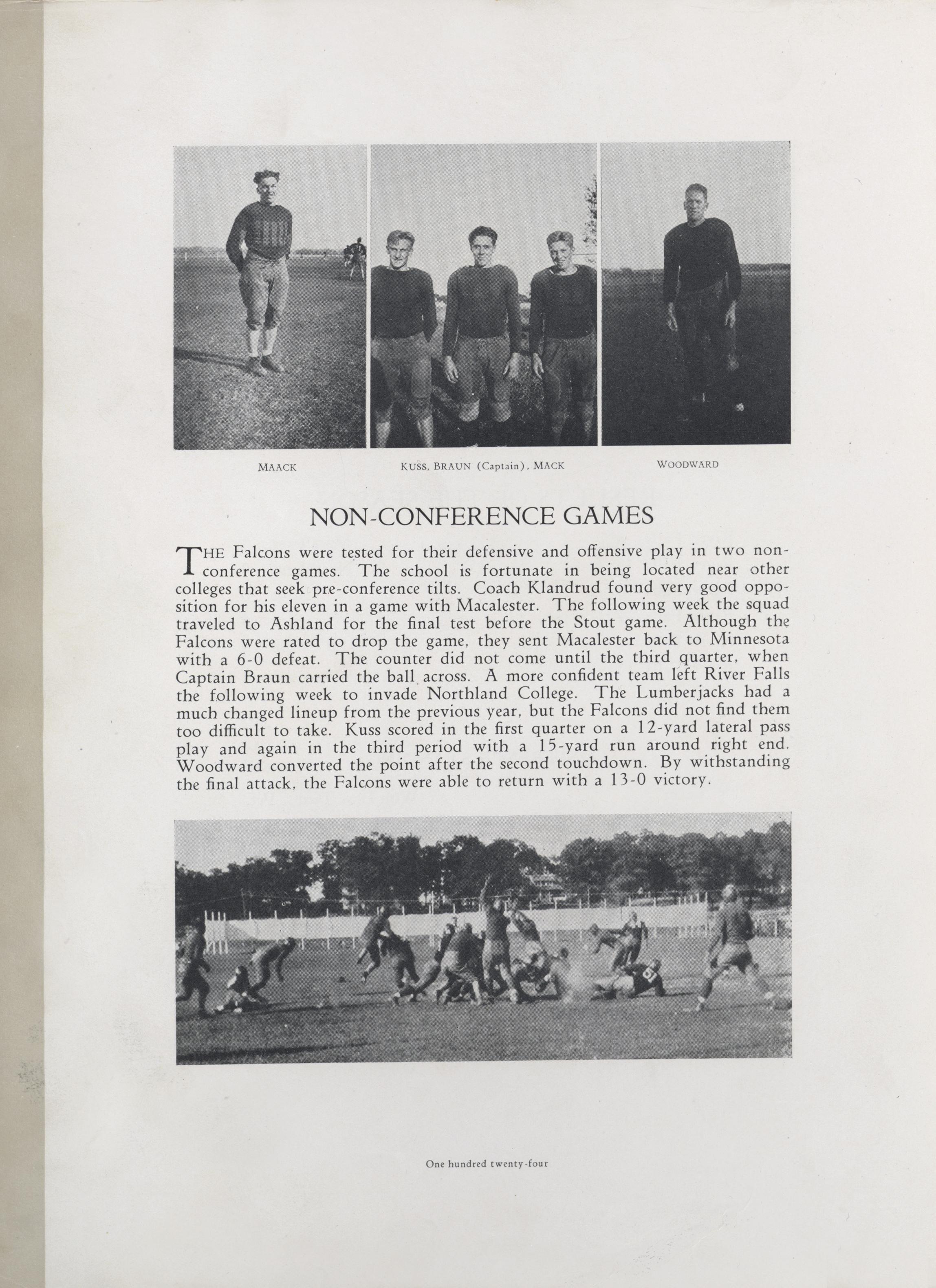 MAACK

KUSS, BRAUN (Captain), MACK

WOODWARD

NON-CONFERENCE GAMES

THE Falcons were tested for their defensive and offensive play in two non-conference games. The school is fortunate in being located near other colleges that seek pre-conference tilts. Coach Klandrud found very good opposition for his eleven in a game with Macalester. The following week the squad traveled to Ashland for the final test before the Stout game. Although the Falcons were rated to drop the game, they sent Macalester back to Minnesota with a 6-0 defeat. The counter did not come until the third quarter, when Captain Braun carried the ball across. A more confident team left River Falls the following week to invade Northland College. The Lumberjacks had a much changed lineup from the previous year, but the Falcons did not find them too difficult to take. Kuss scored in the first quarter on a 12-yard lateral pass play and again in the third period with a 15-yard run around right end. Woodward converted the point after the second touchdown. By withstanding the final attack, the Falcons were able to return with a 13-0 victory.

One hundred twenty-four